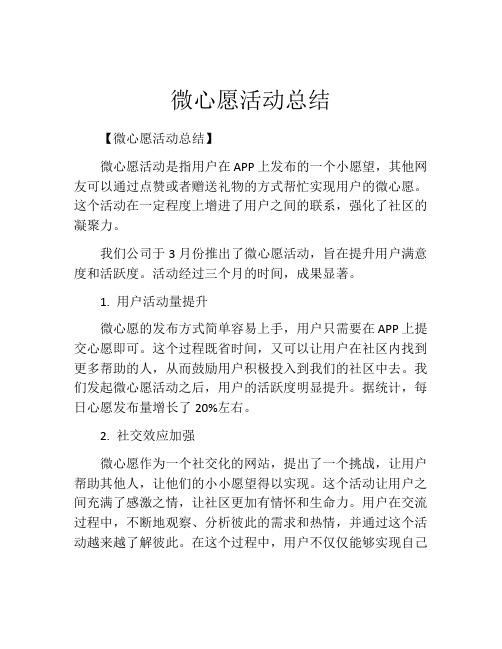 微心愿活动总结

【微心愿活动总结】

微心愿活动是指用户在 APP 上发布的一个小愿望，其他网友可以通过点赞或者赠送礼物的方式帮忙实现用户的微心愿。这个活动在一定程度上增进了用户之间的联系，强化了社区的凝聚力。

我们公司于 3 月份推出了微心愿活动，旨在提升用户满意度和活跃度。活动经过三个月的时间，成果显著。

1. 用户活动量提升

微心愿的发布方式简单容易上手，用户只需要在 APP 上提交心愿即可。这个过程既省时间，又可以让用户在社区内找到更多帮助的人，从而鼓励用户积极投入到我们的社区中去。我们发起微心愿活动之后，用户的活跃度明显提升。据统计，每日心愿发布量增长了 20%左右。

2. 社交效应加强

微心愿作为一个社交化的网站，提出了一个挑战，让用户帮助其他人，让他们的小小愿望得以实现。这个活动让用户之间充满了感激之情，让社区更加有情怀和生命力。用户在交流过程中，不断地观察、分析彼此的需求和热情，并通过这个活动越来越了解彼此。在这个过程中，用户不仅仅能够实现自己